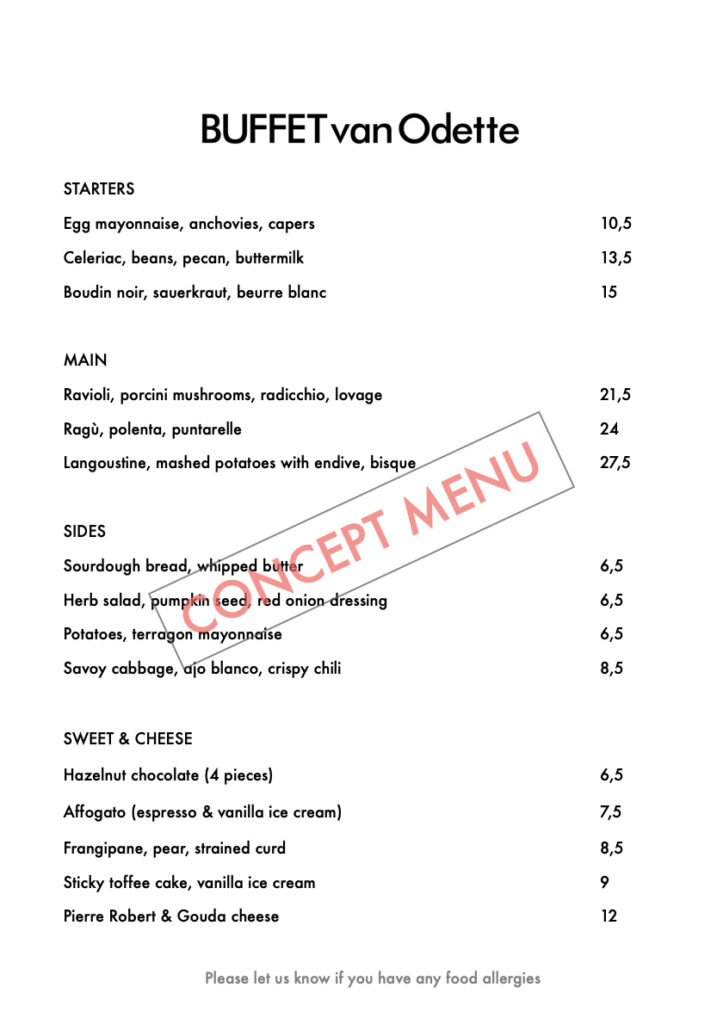 BUFFET van Odette

STARTERS

Egg mayonnaise, anchovies, capers 10,5

Celeriac, beans, pecan, buttermilk 13,5

Boudin noir, sauerkraut, beurre blanc 15

MAIN

Ravioli, porcini mushrooms, radicchio, lovage 21,5

Ragù, polenta, puntarelle 24

Langoustine, mashed potatoes with endive, bisque 27,5

CONCEPT MENU

SIDES

Sourdough bread, whipped butter 6,5

Herb salad, pumpkin seed, red onion dressing 6,5

Potatoes, terragon mayonnaise 6,5

Savoy cabbage, ajo blanco, crispy chili 8,5

SWEET & CHEESE

Hazelnut chocolate (4 pieces) 6,5

Affogato (espresso & vanilla ice cream) 7,5

Frangipane, pear, strained curd 8,5

Sticky toffee cake, vanilla ice cream 9

Pierre Robert & Gouda cheese 12

Please let us know if you have any food allergies